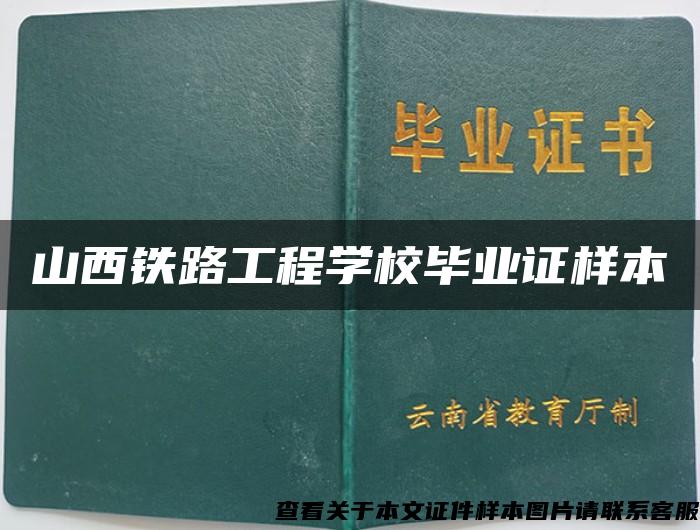 毕业证书

山西铁路工程学校毕业证样本

云南省教育厅制

查看关于本文证件样本图片请联系客服